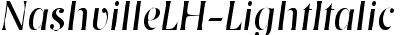 NashvilleLH-LightItalic